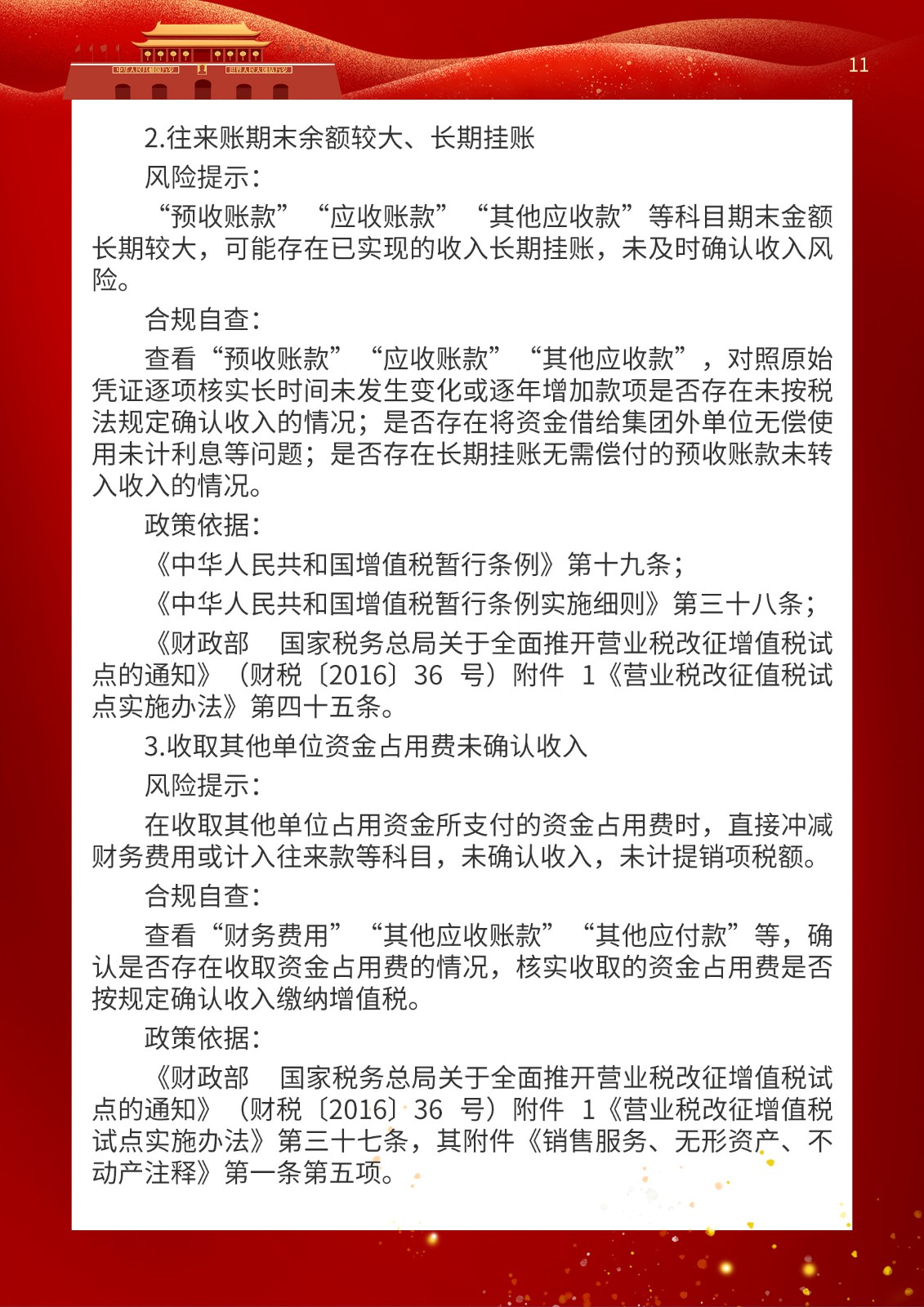 11

2.往来账期末余额较大、长期挂账

风险提示：

“预收账款”“应收账款”“其他应收款”等科目期末金额长期较大，可能存在已实现的收入长期挂账，未及时确认收入风险。

合规自查：

查看“预收账款”“应收账款”“其他应收款”，对照原始凭证逐项核实长时间未发生变化或逐年增加款项是否存在未按税法规定确认收入的情况；是否存在将资金借给集团外单位无偿使用未计利息等问题；是否存在长期挂账无需偿付的预收账款未转入收入的情况。

政策依据：

《中华人民共和国增值税暂行条例》第十九条；

《中华人民共和国增值税暂行条例实施细则》第三十八条；

《财政部 国家税务总局关于全面推开营业税改征增值税试点的通知》（财税〔2016〕36 号）附件 1《营业税改征值税试点实施办法》第四十五条。

3.收取其他单位资金占用费未确认收入

风险提示：

在收取其他单位占用资金所支付的资金占用费时，直接冲减财务费用或计入往来款等科目，未确认收入，未计提销项税额。

合规自查：

查看“财务费用”“其他应收账款”“其他应付款”等，确认是否存在收取资金占用费的情况，核实收取的资金占用费是否按规定确认收入缴纳增值税。

政策依据：

《财政部 国家税务总局关于全面推开营业税改征增值税试点的通知》（财税〔2016〕36 号）附件 1《营业税改征增值税试点实施办法》第三十七条，其附件《销售服务、无形资产、不动产注释》第一条第五项。